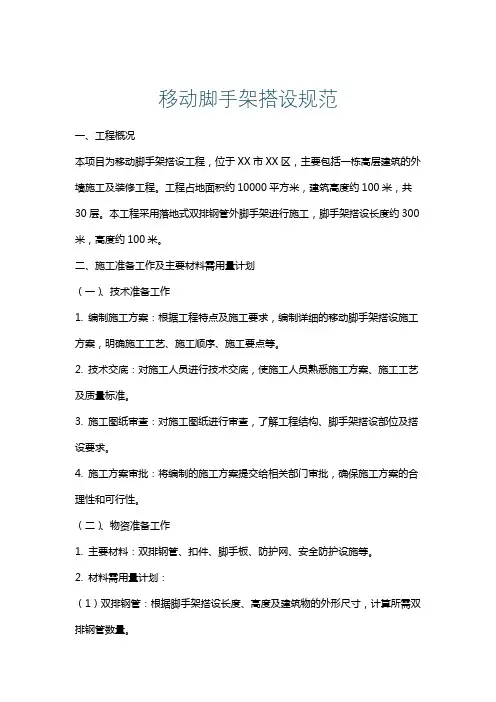 移动脚手架搭设规范

一、工程概况

本项目为移动脚手架搭设工程，位于XX市XX区，主要包括一栋高层建筑的外墙施工及装修工程。工程占地面积约10000平方米，建筑高度约100米，共30层。本工程采用落地式双排钢管外脚手架进行施工，脚手架搭设长度约300米，高度约100米。

二、施工准备工作及主要材料需用量计划

（一）、技术准备工作

1. 编制施工方案：根据工程特点及施工要求，编制详细的移动脚手架搭设施工方案，明确施工工艺、施工顺序、施工要点等。

2. 技术交底：对施工人员进行技术交底，使施工人员熟悉施工方案、施工工艺及质量标准。

3. 施工图纸审查：对施工图纸进行审查，了解工程结构、脚手架搭设部位及搭设要求。

4. 施工方案审批：将编制的施工方案提交给相关部门审批，确保施工方案的合理性和可行性。

（二）、物资准备工作

1. 主要材料：双排钢管、扣件、脚手板、防护网、安全防护设施等。

2. 材料需用量计划：

（1）双排钢管：根据脚手架搭设长度、高度及建筑物的外形尺寸，计算所需双排钢管数量。